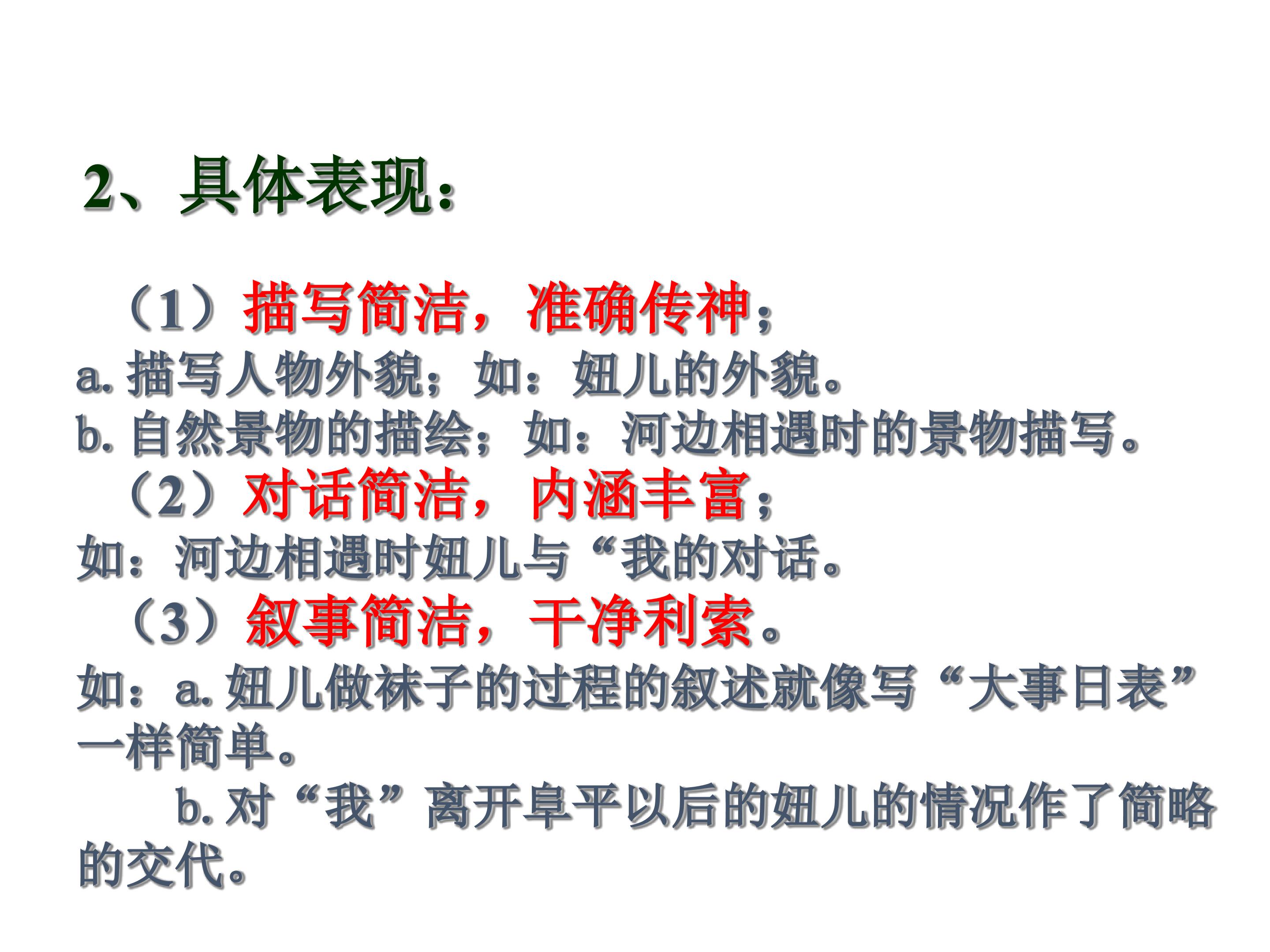 2、具体表现：

（1）描写简洁，准确传神；

a.描写人物外貌；如：妞儿的外貌。

b.自然景物的描绘；如：河边相遇时的景物描写。

（2）对话简洁，内涵丰富；

如：河边相遇时妞儿与“我的对话。

（3）叙事简洁，干净利索。

如：a.妞儿做袜子的过程的叙述就像写“大事日表”一样简单。

b.对“我”离开阜平以后的妞儿的情况作了简略的交代。